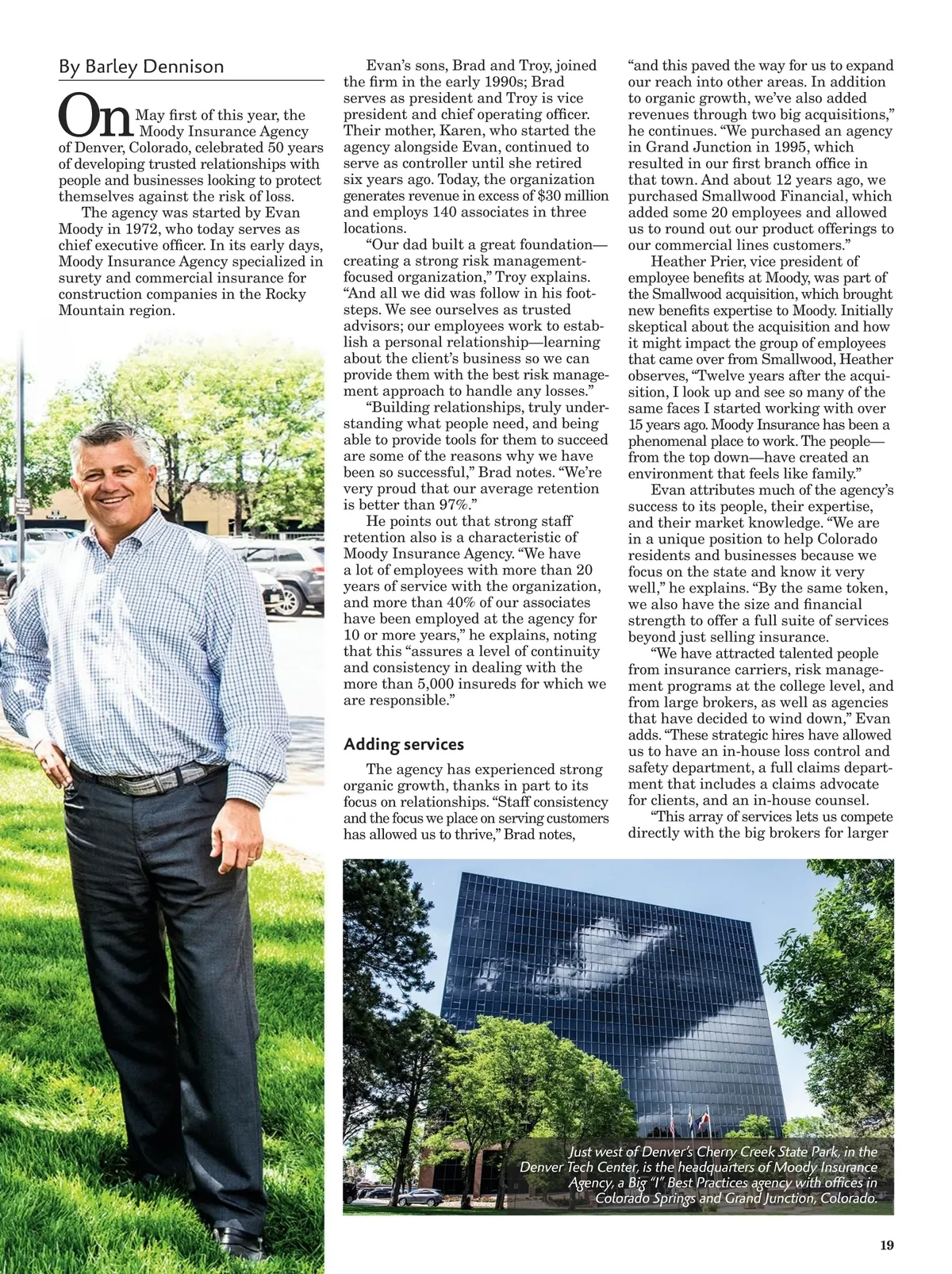 By Barley Dennison

On May first of this year, the Moody Insurance Agency of Denver, Colorado, celebrated 50 years of developing trusted relationships with people and businesses looking to protect themselves against the risk of loss.

The agency was started by Evan Moody in 1972, who today serves as chief executive officer. In its early days, Moody Insurance Agency specialized in surety and commercial insurance for construction companies in the Rocky Mountain region.

Evan's sons, Brad and Troy, joined the firm in the early 1990s; Brad serves as president and Troy is vice president and chief operating officer. Their mother, Karen, who started the agency alongside Evan, continued to serve as controller until she retired six years ago. Today, the organization generates revenue in excess of $30 million and employs 140 associates in three locations.

"Our dad built a great foundation—creating a strong risk management-focused organization," Troy explains. "And all we did was follow in his footsteps. We see ourselves as trusted advisors; our employees work to establish a personal relationship—learning about the client's business so we can provide them with the best risk management approach to handle any losses."

"Building relationships, truly understanding what people need, and being able to provide tools for them to succeed are some of the reasons why we have been so successful," Brad notes. "We're very proud that our average retention is better than 97%."

He points out that strong staff retention also is a characteristic of Moody Insurance Agency. "We have a lot of employees with more than 20 years of service with the organization, and more than 40% of our associates have been employed at the agency for 10 or more years," he explains, noting that this "assures a level of continuity and consistency in dealing with the more than 5,000 insureds for which we are responsible."

Adding services

The agency has experienced strong organic growth, thanks in part to its focus on relationships. "Staff consistency and the focus we place on serving customers has allowed us to thrive," Brad notes, "and this paved the way for us to expand our reach into other areas. In addition to organic growth, we've also added revenues through two big acquisitions," he continues. "We purchased an agency in Grand Junction in 1995, which resulted in our first branch office in that town. And about 12 years ago, we purchased Smallwood Financial, which added some 20 employees and allowed us to round out our product offerings to our commercial lines customers."

Heather Prier, vice president of employee benefits at Moody, was part of the Smallwood acquisition, which brought new benefits expertise to Moody. Initially skeptical about the acquisition and how it might impact the group of employees that came over from Smallwood, Heather observes, "Twelve years after the acquisition, I look up and see so many of the same faces I started working with over 15 years ago. Moody Insurance has been a phenomenal place to work. The people—from the top down—have created an environment that feels like family."

Evan attributes much of the agency's success to its people, their expertise, and their market knowledge. "We are in a unique position to help Colorado residents and businesses because we focus on the state and know it very well," he explains. "By the same token, we also have the size and financial strength to offer a full suite of services beyond just selling insurance.

"We have attracted talented people from insurance carriers, risk management programs at the college level, and from large brokers, as well as agencies that have decided to wind down," Evan adds. "These strategic hires have allowed us to have an in-house loss control and safety department, a full claims department that includes a claims advocate for clients, and an in-house counsel.

"This array of services lets us compete directly with the big brokers for larger

Just west of Denver's Cherry Creek State Park, in the Denver Tech Center, is the headquarters of Moody Insurance Agency, a Big "I" Best Practices agency with offices in Colorado Springs and Grand Junction, Colorado.

19